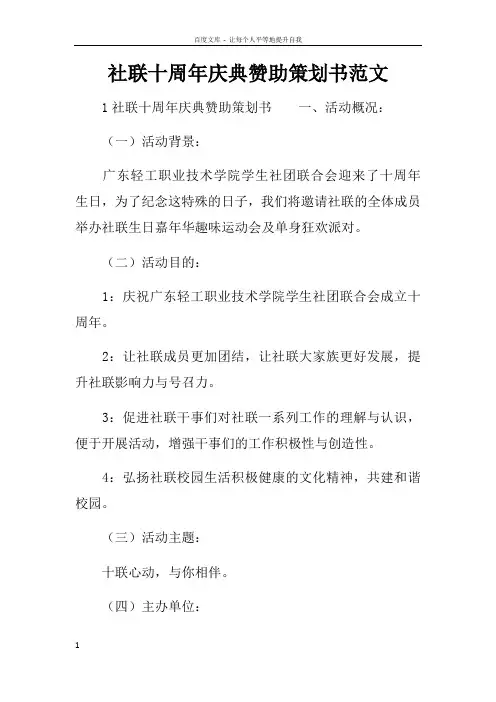 百度文库 - 让每个人平等地提升自我

社联十周年庆典赞助策划书范文

1 社联十周年庆典赞助策划书　　一、活动概况：

（一）活动背景：

广东轻工职业技术学院学生社团联合会迎来了十周年生日，为了纪念这特殊的日子，我们将邀请社联的全体成员举办社联生日嘉年华趣味运动会及单身狂欢派对。

（二）活动目的：

1：庆祝广东轻工职业技术学院学生社团联合会成立十周年。

2：让社联成员更加团结，让社联大家族更好发展，提升社联影响力与号召力。

3：促进社联干事们对社联一系列工作的理解与认识，便于开展活动，增强干事们的工作积极性与创造性。

4：弘扬社联校园生活积极健康的文化精神，共建和谐校园。

（三）活动主题：

十联心动，与你相伴。

（四）主办单位：

1